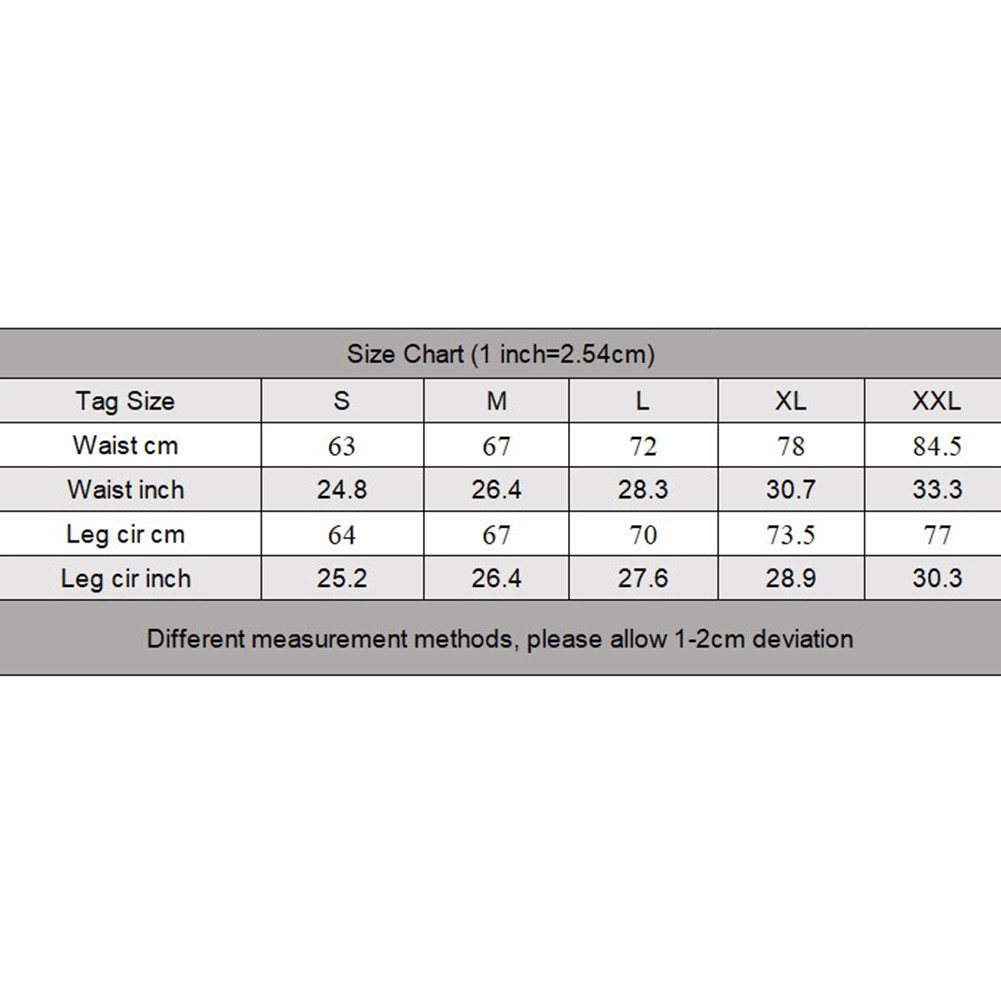 Size Chart (1 inch=2.54cm)

| Tag Size | S | M | L | XL | XXL |
|---|---|---|---|---|---|
| Waist cm | 63 | 67 | 72 | 78 | 84.5 |
| Waist inch | 24.8 | 26.4 | 28.3 | 30.7 | 33.3 |
| Leg cir cm | 64 | 67 | 70 | 73.5 | 77 |
| Leg cir inch | 25.2 | 26.4 | 27.6 | 28.9 | 30.3 |

Different measurement methods, please allow 1-2cm deviation